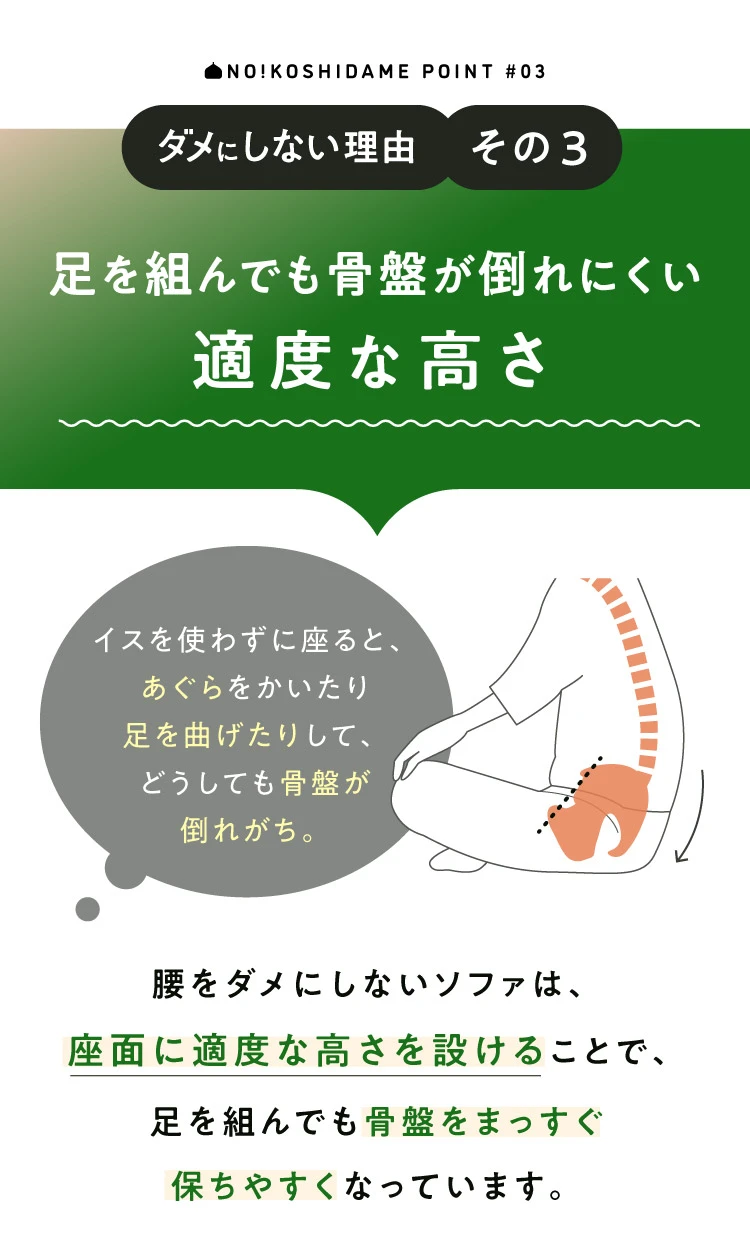 NO!KOSHIDAME POINT #03

ダメにしない理由　その３

足を組んでも骨盤が倒れにくい
適度な高さ

イスを使わずに座ると、あぐらをかいたり足を曲げたりして、どうしても骨盤が倒れがち。

腰をダメにしないソファは、座面に適度な高さを設けることで、足を組んでも骨盤をまっすぐ保ちやすくなっています。